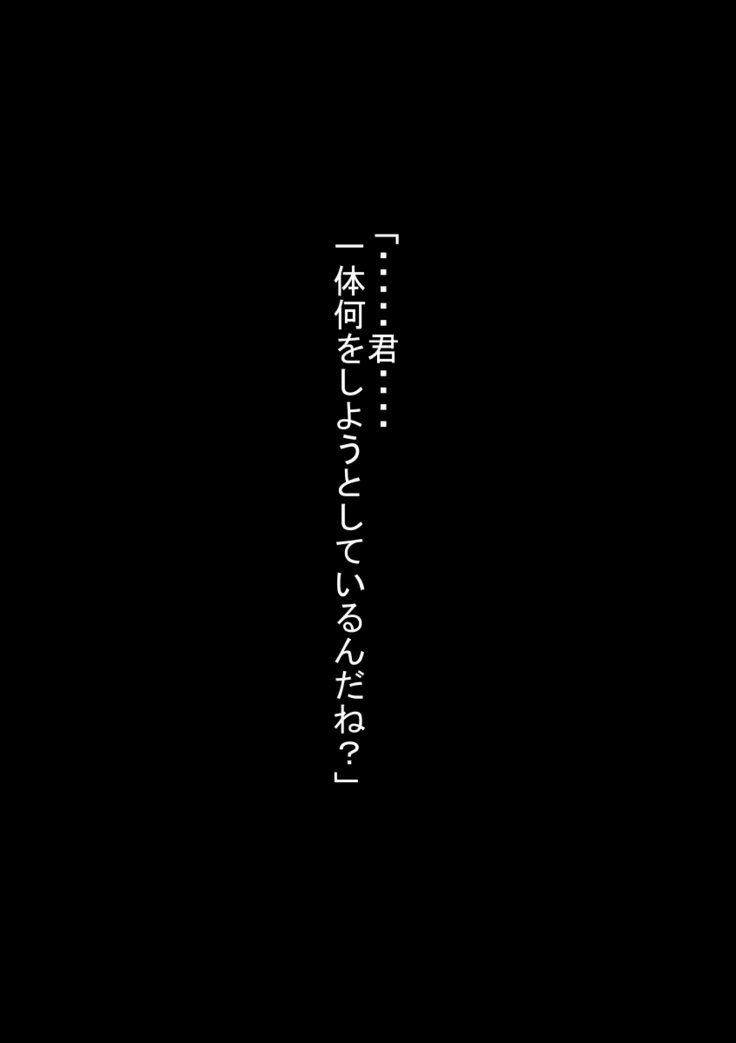 「……君……
一体何をしようとしているんだね？」